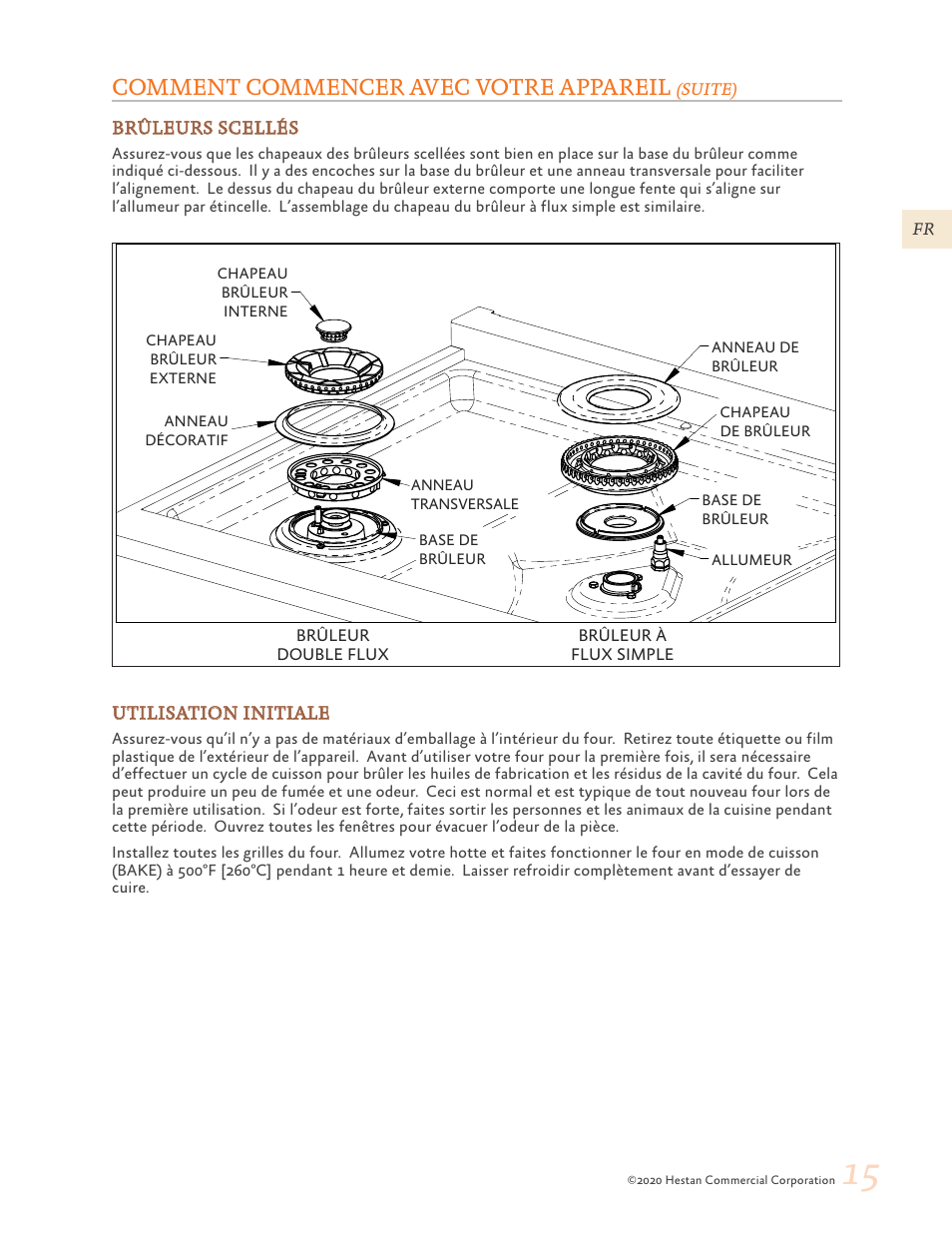 COMMENT COMMENCER AVEC VOTRE APPAREIL (SUITE)

BRÛLEURS SCELLÉS

Assurez-vous que les chapeaux des brûleurs scellées sont bien en place sur la base du brûleur comme indiqué ci-dessous. Il y a des encoches sur la base du brûleur et une anneau transversale pour faciliter l'alignement. Le dessus du chapeau du brûleur externe comporte une longue fente qui s'aligne sur l'allumeur par étincelle. L'assemblage du chapeau du brûleur à flux simple est similaire.

FR

CHAPEAU BRÛLEUR INTERNE

CHAPEAU BRÛLEUR EXTERNE

ANNEAU DÉCORATIF

ANNEAU TRANSVERSALE

BASE DE BRÛLEUR

ANNEAU DE BRÛLEUR

CHAPEAU DE BRÛLEUR

BASE DE BRÛLEUR

ALLUMEUR

BRÛLEUR DOUBLE FLUX

BRÛLEUR À FLUX SIMPLE

UTILISATION INITIALE

Assurez-vous qu'il n'y a pas de matériaux d'emballage à l'intérieur du four. Retirez toute étiquette ou film plastique de l'extérieur de l'appareil. Avant d'utiliser votre four pour la première fois, il sera nécessaire d'effectuer un cycle de cuisson pour brûler les huiles de fabrication et les résidus de la cavité du four. Cela peut produire un peu de fumée et une odeur. Ceci est normal et est typique de tout nouveau four lors de la première utilisation. Si l'odeur est forte, faites sortir les personnes et les animaux de la cuisine pendant cette période. Ouvrez toutes les fenêtres pour évacuer l'odeur de la pièce.

Installez toutes les grilles du four. Allumez votre hotte et faites fonctionner le four en mode de cuisson (BAKE) à 500°F [260°C] pendant 1 heure et demie. Laisser refroidir complètement avant d'essayer de cuire.

©2020 Hestan Commercial Corporation 15